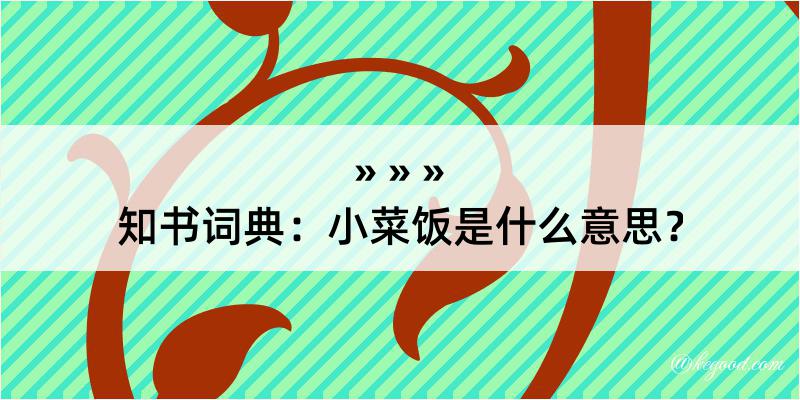 » » »
知书词典：小菜饭是什么意思？
@kegood.com